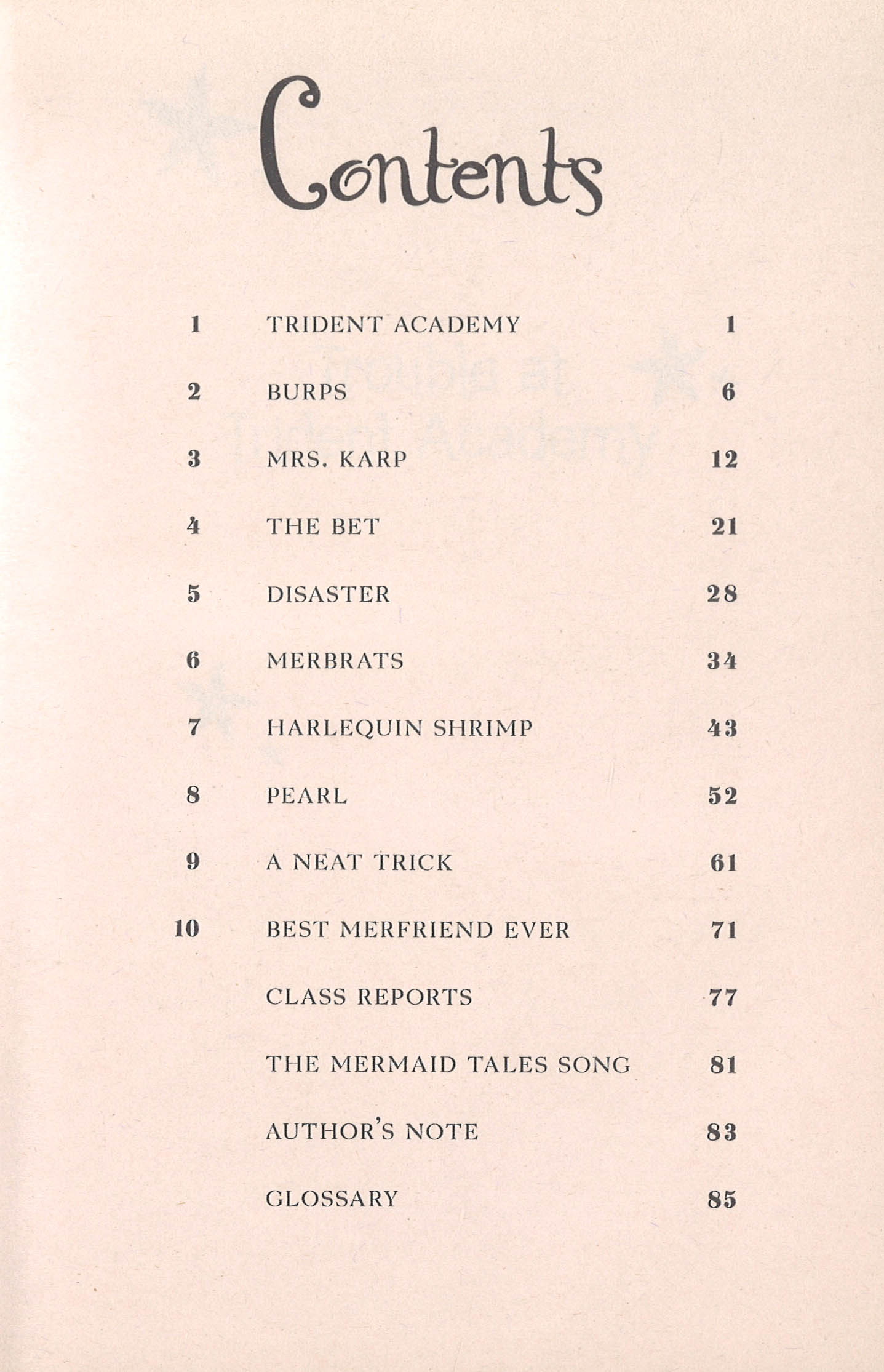 Contents

| | | |
|---|---|---|
| 1 | TRIDENT ACADEMY | 1 |
| 2 | BURPS | 6 |
| 3 | MRS. KARP | 12 |
| 4 | THE BET | 21 |
| 5 | DISASTER | 28 |
| 6 | MERBRATS | 34 |
| 7 | HARLEQUIN SHRIMP | 43 |
| 8 | PEARL | 52 |
| 9 | A NEAT TRICK | 61 |
| 10 | BEST MERFRIEND EVER | 71 |
| | CLASS REPORTS | 77 |
| | THE MERMAID TALES SONG | 81 |
| | AUTHOR'S NOTE | 83 |
| | GLOSSARY | 85 |